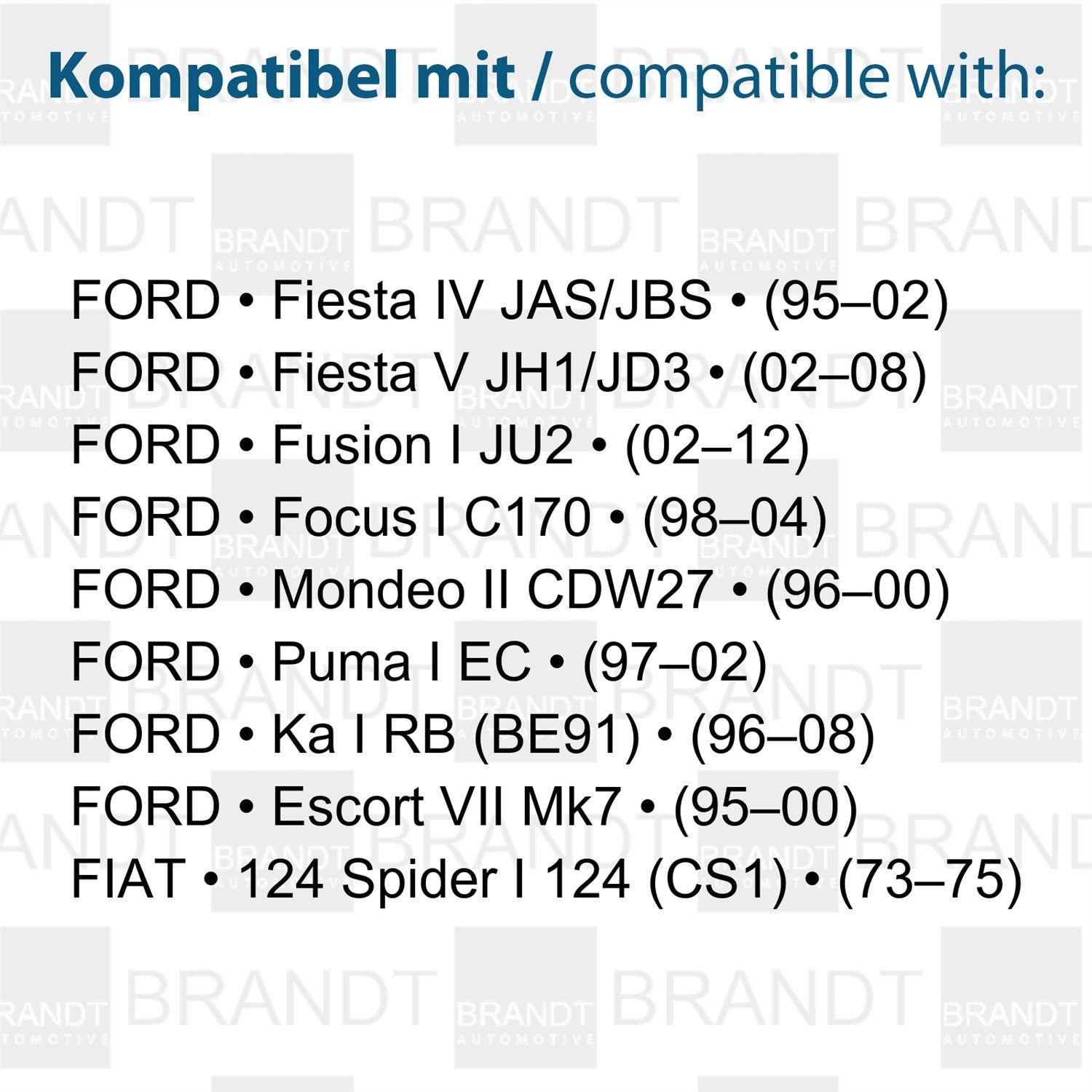 Kompatibel mit / compatible with:

FORD • Fiesta IV JAS/JBS • (95–02)
FORD • Fiesta V JH1/JD3 • (02–08)
FORD • Fusion I JU2 • (02–12)
FORD • Focus I C170 • (98–04)
FORD • Mondeo II CDW27 • (96–00)
FORD • Puma I EC • (97–02)
FORD • Ka I RB (BE91) • (96–08)
FORD • Escort VII Mk7 • (95–00)
FIAT • 124 Spider I 124 (CS1) • (73–75)

BRANDT
BRANDT AUTOMOTIVE